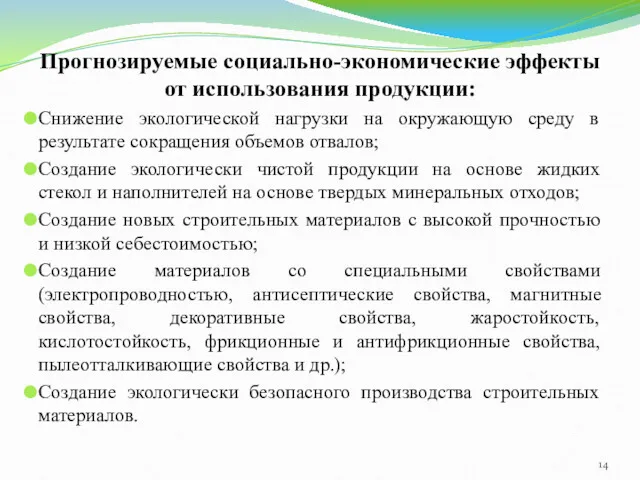 Прогнозируемые социально-экономические эффекты от использования продукции:

Снижение экологической нагрузки на окружающую среду в результате сокращения объемов отвалов;

Создание экологически чистой продукции на основе жидких стекол и наполнителей на основе твердых минеральных отходов;

Создание новых строительных материалов с высокой прочностью и низкой себестоимостью;

Создание материалов со специальными свойствами (электропроводностью, антисептические свойства, магнитные свойства, декоративные свойства, жаростойкость, кислотостойкость, фрикционные и антифрикционные свойства, пылеотталкивающие свойства и др.);

Создание экологически безопасного производства строительных материалов.

14